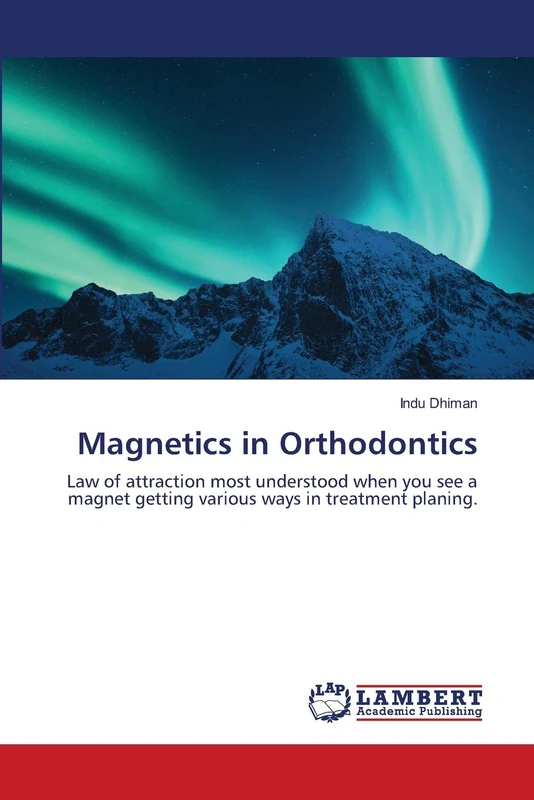 Indu Dhiman

Magnetics in Orthodontics

Law of attraction most understood when you see a magnet getting various ways in treatment planing.

LAP LAMBERT Academic Publishing